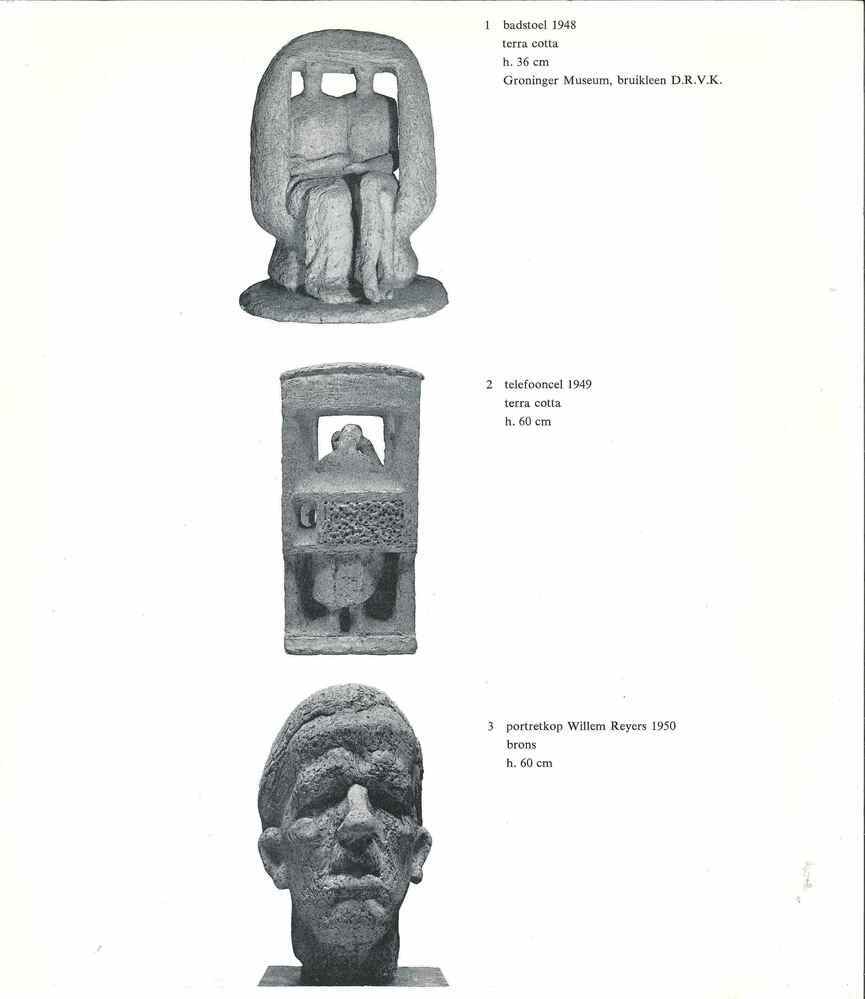 1 badstoel 1948
terra cotta
h. 36 cm
Groninger Museum, bruikleen D.R.V.K.

2 telefooncel 1949
terra cotta
h. 60 cm

3 portretkop Willem Reyers 1950
brons
h. 60 cm